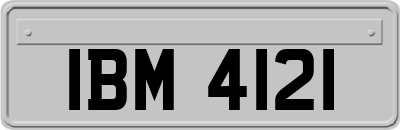 IBM 4121